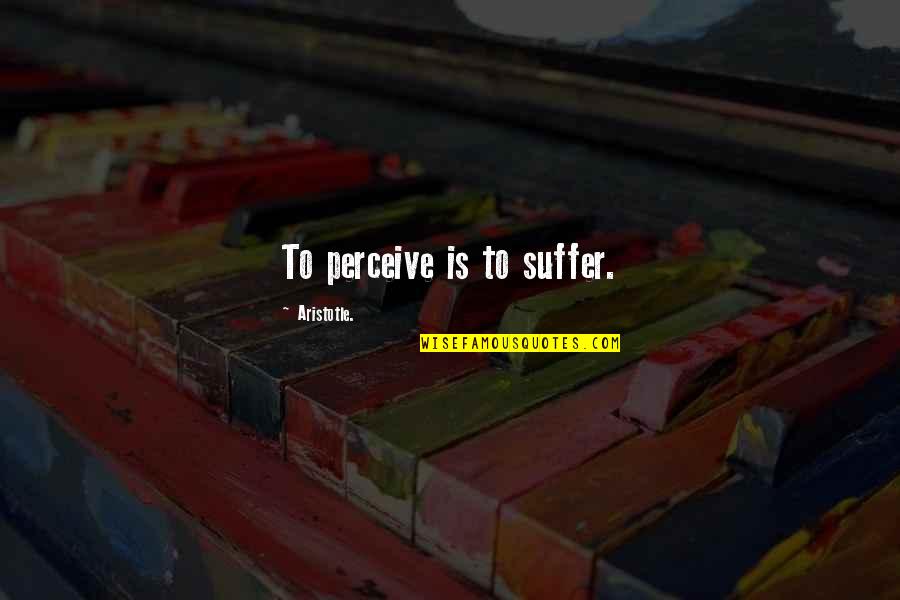 To perceive is to suffer.

~ Aristotle.

WISEFAMOUSQUOTES.COM